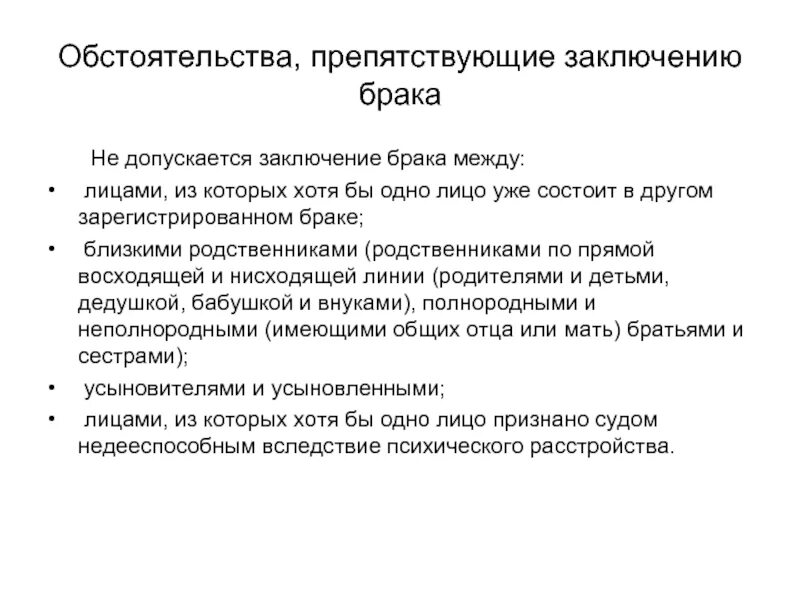 Обстоятельства, препятствующие заключению брака

Не допускается заключение брака между:

• лицами, из которых хотя бы одно лицо уже состоит в другом зарегистрированном браке;

• близкими родственниками (родственниками по прямой восходящей и нисходящей линии (родителями и детьми, дедушкой, бабушкой и внуками), полнородными и неполнородными (имеющими общих отца или мать) братьями и сестрами);

• усыновителями и усыновленными;

• лицами, из которых хотя бы одно лицо признано судом недееспособным вследствие психического расстройства.